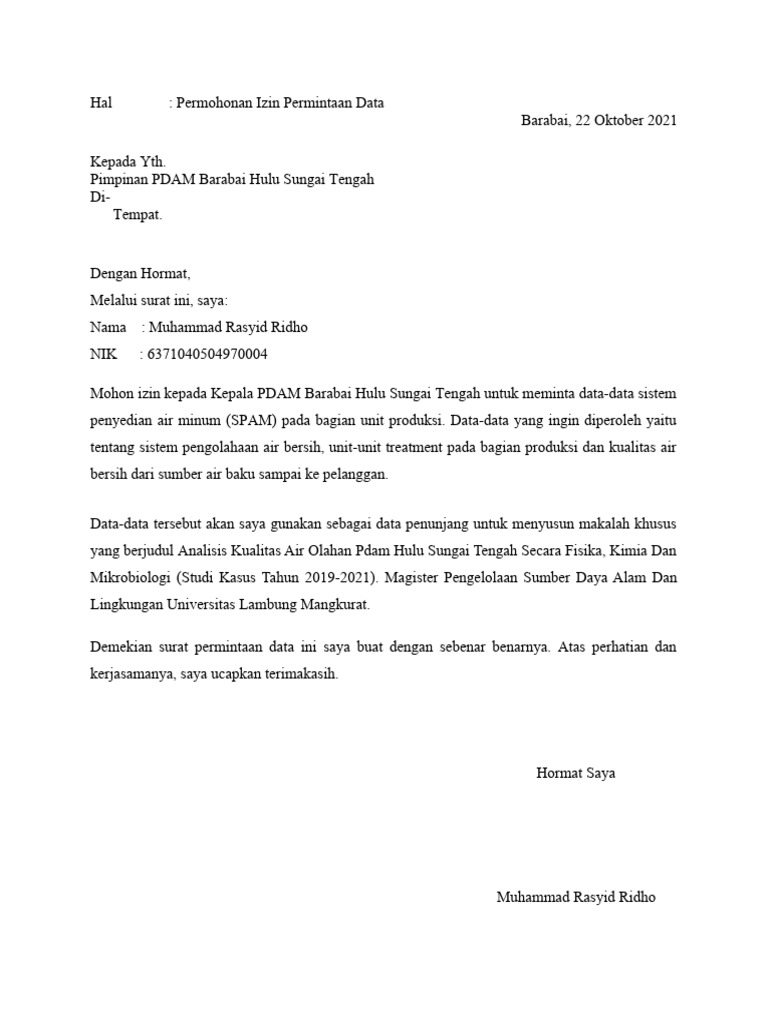 Hal : Permohonan Izin Permintaan Data

Barabai, 22 Oktober 2021

Kepada Yth.
Pimpinan PDAM Barabai Hulu Sungai Tengah
Di-
Tempat.

Dengan Hormat,
Melalui surat ini, saya:
Nama : Muhammad Rasyid Ridho
NIK : 6371040504970004

Mohon izin kepada Kepala PDAM Barabai Hulu Sungai Tengah untuk meminta data-data sistem penyedian air minum (SPAM) pada bagian unit produksi. Data-data yang ingin diperoleh yaitu tentang sistem pengolahaan air bersih, unit-unit treatment pada bagian produksi dan kualitas air bersih dari sumber air baku sampai ke pelanggan.

Data-data tersebut akan saya gunakan sebagai data penunjang untuk menyusun makalah khusus yang berjudul Analisis Kualitas Air Olahan Pdam Hulu Sungai Tengah Secara Fisika, Kimia Dan Mikrobiologi (Studi Kasus Tahun 2019-2021). Magister Pengelolaan Sumber Daya Alam Dan Lingkungan Universitas Lambung Mangkurat.

Demekian surat permintaan data ini saya buat dengan sebenar benarnya. Atas perhatian dan kerjasamanya, saya ucapkan terimakasih.

Hormat Saya

Muhammad Rasyid Ridho